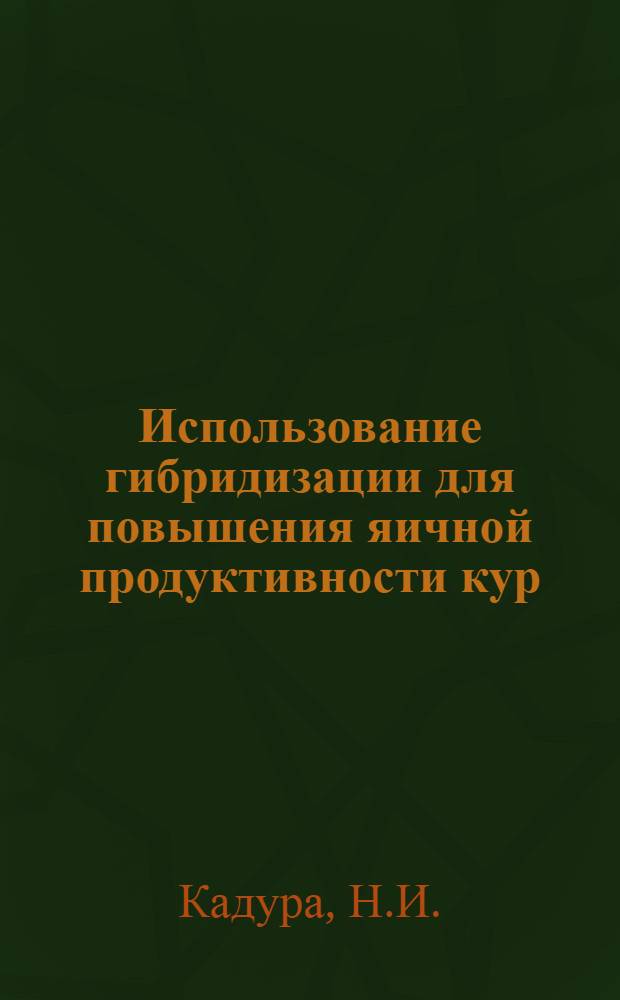 Использование гибридизации для повышения яичной продуктивности кур

Кадура, Н.И.